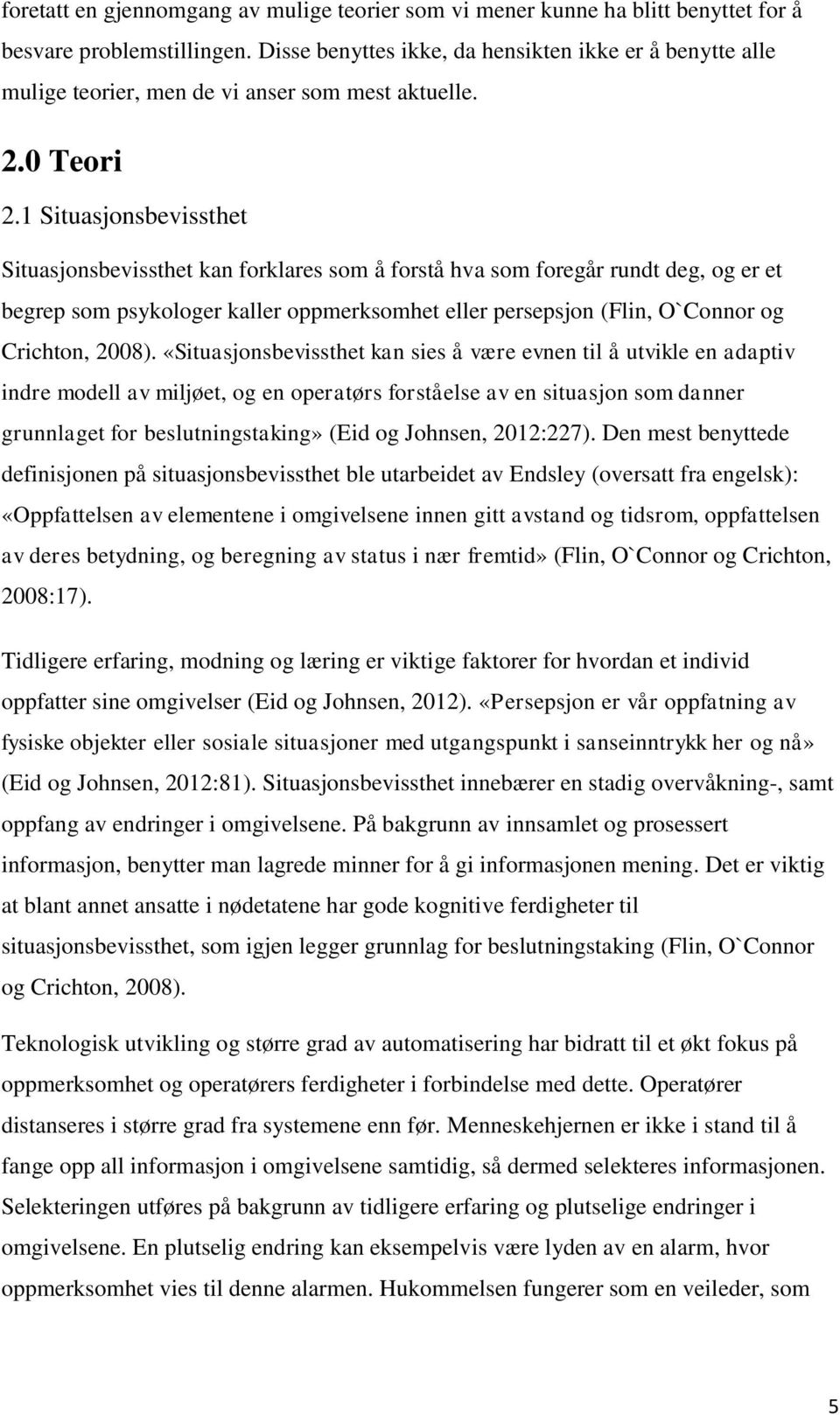 foretatt en gjennomgang av mulige teorier som vi mener kunne ha blitt benyttet for å besvare problemstillingen. Disse benyttes ikke, da hensikten ikke er å benytte alle mulige teorier, men de vi anser som mest aktuelle.

2.0 Teori

2.1 Situasjonsbevissthet

Situasjonsbevissthet kan forklares som å forstå hva som foregår rundt deg, og er et begrep som psykologer kaller oppmerksomhet eller persepsjon (Flin, O`Connor og Crichton, 2008). «Situasjonsbevissthet kan sies å være evnen til å utvikle en adaptiv indre modell av miljøet, og en operatørs forståelse av en situasjon som danner grunnlaget for beslutningstaking» (Eid og Johnsen, 2012:227). Den mest benyttede definisjonen på situasjonsbevissthet ble utarbeidet av Endsley (oversatt fra engelsk): «Oppfattelsen av elementene i omgivelsene innen gitt avstand og tidsrom, oppfattelsen av deres betydning, og beregning av status i nær fremtid» (Flin, O`Connor og Crichton, 2008:17).

Tidligere erfaring, modning og læring er viktige faktorer for hvordan et individ oppfatter sine omgivelser (Eid og Johnsen, 2012). «Persepsjon er vår oppfatning av fysiske objekter eller sosiale situasjoner med utgangspunkt i sanseinntrykk her og nå» (Eid og Johnsen, 2012:81). Situasjonsbevissthet innebærer en stadig overvåkning-, samt oppfang av endringer i omgivelsene. På bakgrunn av innsamlet og prosessert informasjon, benytter man lagrede minner for å gi informasjonen mening. Det er viktig at blant annet ansatte i nødetatene har gode kognitive ferdigheter til situasjonsbevissthet, som igjen legger grunnlag for beslutningstaking (Flin, O`Connor og Crichton, 2008).

Teknologisk utvikling og større grad av automatisering har bidratt til et økt fokus på oppmerksomhet og operatørers ferdigheter i forbindelse med dette. Operatører distanseres i større grad fra systemene enn før. Menneskehjernen er ikke i stand til å fange opp all informasjon i omgivelsene samtidig, så dermed selekteres informasjonen. Selekteringen utføres på bakgrunn av tidligere erfaring og plutselige endringer i omgivelsene. En plutselig endring kan eksempelvis være lyden av en alarm, hvor oppmerksomhet vies til denne alarmen. Hukommelsen fungerer som en veileder, som

5